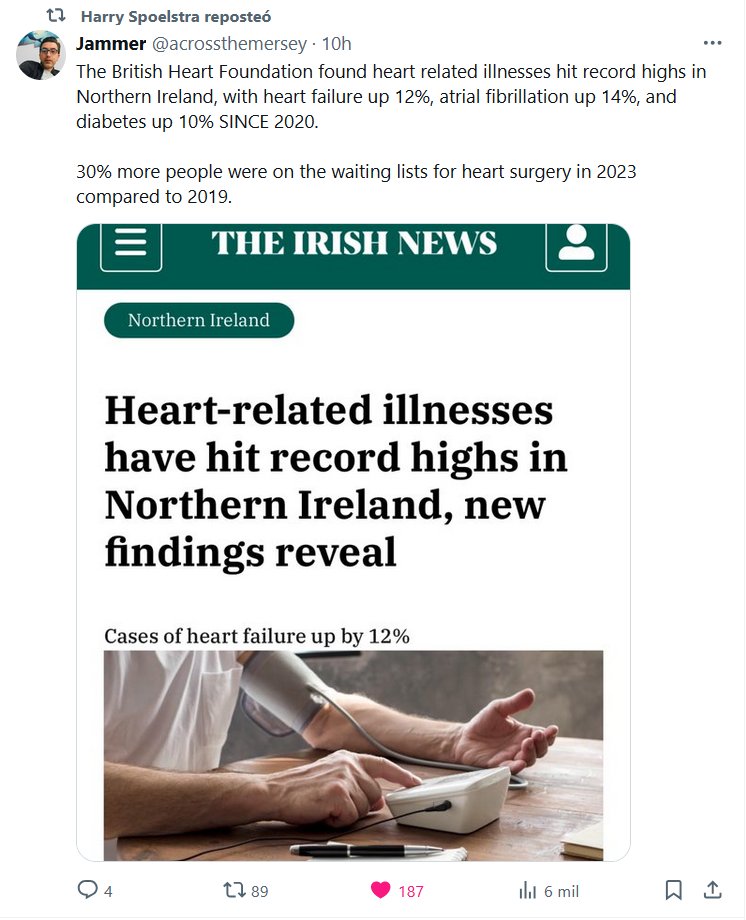 Harry Spoelstra reposteó

Jammer @acrossthemersey · 10h

The British Heart Foundation found heart related illnesses hit record highs in Northern Ireland, with heart failure up 12%, atrial fibrillation up 14%, and diabetes up 10% SINCE 2020.

30% more people were on the waiting lists for heart surgery in 2023 compared to 2019.

THE IRISH NEWS

Northern Ireland

Heart-related illnesses have hit record highs in Northern Ireland, new findings reveal

Cases of heart failure up by 12%

4

89

187

6 mil